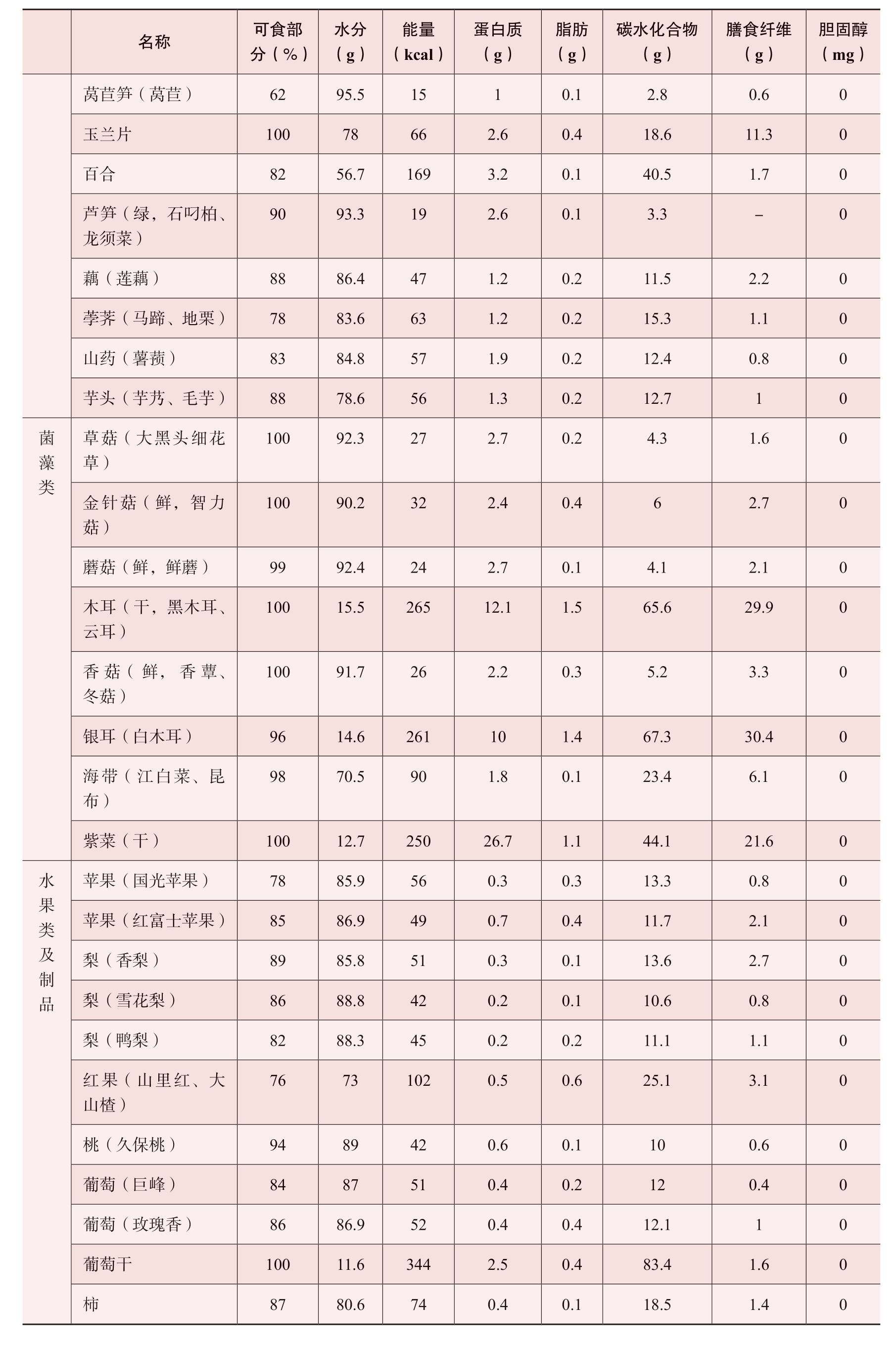 |  | 名称 | 可食部分（%） | 水分（g） | 能量（kcal） | 蛋白质（g） | 脂肪（g） | 碳水化合物（g） | 膳食纤维（g） | 胆固醇（mg） |
|---|---|---|---|---|---|---|---|---|---|
|  | 莴苣笋（莴苣） | 62 | 95.5 | 15 | 1 | 0.1 | 2.8 | 0.6 | 0 |
|  | 玉兰片 | 100 | 78 | 66 | 2.6 | 0.4 | 18.6 | 11.3 | 0 |
|  | 百合 | 82 | 56.7 | 169 | 3.2 | 0.1 | 40.5 | 1.7 | 0 |
|  | 芦笋（绿，石叼柏、龙须菜） | 90 | 93.3 | 19 | 2.6 | 0.1 | 3.3 | – | 0 |
|  | 藕（莲藕） | 88 | 86.4 | 47 | 1.2 | 0.2 | 11.5 | 2.2 | 0 |
|  | 荸荠（马蹄、地栗） | 78 | 83.6 | 63 | 1.2 | 0.2 | 15.3 | 1.1 | 0 |
|  | 山药（薯蓣） | 83 | 84.8 | 57 | 1.9 | 0.2 | 12.4 | 0.8 | 0 |
|  | 芋头（芋艿、毛芋） | 88 | 78.6 | 56 | 1.3 | 0.2 | 12.7 | 1 | 0 |
| 菌藻类 | 草菇（大黑头细花草） | 100 | 92.3 | 27 | 2.7 | 0.2 | 4.3 | 1.6 | 0 |
|  | 金针菇（鲜，智力菇） | 100 | 90.2 | 32 | 2.4 | 0.4 | 6 | 2.7 | 0 |
|  | 蘑菇（鲜，鲜蘑） | 99 | 92.4 | 24 | 2.7 | 0.1 | 4.1 | 2.1 | 0 |
|  | 木耳（干，黑木耳、云耳） | 100 | 15.5 | 265 | 12.1 | 1.5 | 65.6 | 29.9 | 0 |
|  | 香菇（鲜，香蕈、冬菇） | 100 | 91.7 | 26 | 2.2 | 0.3 | 5.2 | 3.3 | 0 |
|  | 银耳（白木耳） | 96 | 14.6 | 261 | 10 | 1.4 | 67.3 | 30.4 | 0 |
|  | 海带（江白菜、昆布） | 98 | 70.5 | 90 | 1.8 | 0.1 | 23.4 | 6.1 | 0 |
|  | 紫菜（干） | 100 | 12.7 | 250 | 26.7 | 1.1 | 44.1 | 21.6 | 0 |
| 水果类及制品 | 苹果（国光苹果） | 78 | 85.9 | 56 | 0.3 | 0.3 | 13.3 | 0.8 | 0 |
|  | 苹果（红富士苹果） | 85 | 86.9 | 49 | 0.7 | 0.4 | 11.7 | 2.1 | 0 |
|  | 梨（香梨） | 89 | 85.8 | 51 | 0.3 | 0.1 | 13.6 | 2.7 | 0 |
|  | 梨（雪花梨） | 86 | 88.8 | 42 | 0.2 | 0.1 | 10.6 | 0.8 | 0 |
|  | 梨（鸭梨） | 82 | 88.3 | 45 | 0.2 | 0.2 | 11.1 | 1.1 | 0 |
|  | 红果（山里红、大山楂） | 76 | 73 | 102 | 0.5 | 0.6 | 25.1 | 3.1 | 0 |
|  | 桃（久保桃） | 94 | 89 | 42 | 0.6 | 0.1 | 10 | 0.6 | 0 |
|  | 葡萄（巨峰） | 84 | 87 | 51 | 0.4 | 0.2 | 12 | 0.4 | 0 |
|  | 葡萄（玫瑰香） | 86 | 86.9 | 52 | 0.4 | 0.4 | 12.1 | 1 | 0 |
|  | 葡萄干 | 100 | 11.6 | 344 | 2.5 | 0.4 | 83.4 | 1.6 | 0 |
|  | 柿 | 87 | 80.6 | 74 | 0.4 | 0.1 | 18.5 | 1.4 | 0 |